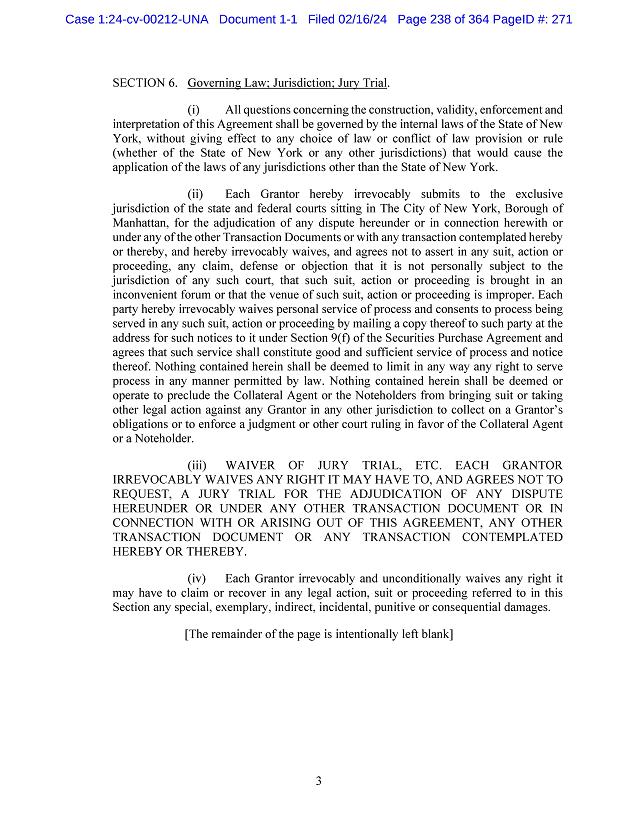 Case 1:24-cv-00212-UNA Document 1-1 Filed 02/16/24 Page 238 of 364 PageID #: 271

SECTION 6. Governing Law; Jurisdiction; Jury Trial.

(i) All questions concerning the construction, validity, enforcement and interpretation of this Agreement shall be governed by the internal laws of the State of New York, without giving effect to any choice of law or conflict of law provision or rule (whether of the State of New York or any other jurisdictions) that would cause the application of the laws of any jurisdictions other than the State of New York.

(ii) Each Grantor hereby irrevocably submits to the exclusive jurisdiction of the state and federal courts sitting in The City of New York, Borough of Manhattan, for the adjudication of any dispute hereunder or in connection herewith or under any of the other Transaction Documents or with any transaction contemplated hereby or thereby, and hereby irrevocably waives, and agrees not to assert in any suit, action or proceeding, any claim, defense or objection that it is not personally subject to the jurisdiction of any such court, that such suit, action or proceeding is brought in an inconvenient forum or that the venue of such suit, action or proceeding is improper. Each party hereby irrevocably waives personal service of process and consents to process being served in any such suit, action or proceeding by mailing a copy thereof to such party at the address for such notices to it under Section 9(f) of the Securities Purchase Agreement and agrees that such service shall constitute good and sufficient service of process and notice thereof. Nothing contained herein shall be deemed to limit in any way any right to serve process in any manner permitted by law. Nothing contained herein shall be deemed or operate to preclude the Collateral Agent or the Noteholders from bringing suit or taking other legal action against any Grantor in any other jurisdiction to collect on a Grantor's obligations or to enforce a judgment or other court ruling in favor of the Collateral Agent or a Noteholder.

(iii) WAIVER OF JURY TRIAL, ETC. EACH GRANTOR IRREVOCABLY WAIVES ANY RIGHT IT MAY HAVE TO, AND AGREES NOT TO REQUEST, A JURY TRIAL FOR THE ADJUDICATION OF ANY DISPUTE HEREUNDER OR UNDER ANY OTHER TRANSACTION DOCUMENT OR IN CONNECTION WITH OR ARISING OUT OF THIS AGREEMENT, ANY OTHER TRANSACTION DOCUMENT OR ANY TRANSACTION CONTEMPLATED HEREBY OR THEREBY.

(iv) Each Grantor irrevocably and unconditionally waives any right it may have to claim or recover in any legal action, suit or proceeding referred to in this Section any special, exemplary, indirect, incidental, punitive or consequential damages.

[The remainder of the page is intentionally left blank]

3